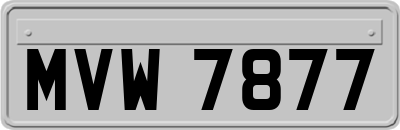 MVW 7877